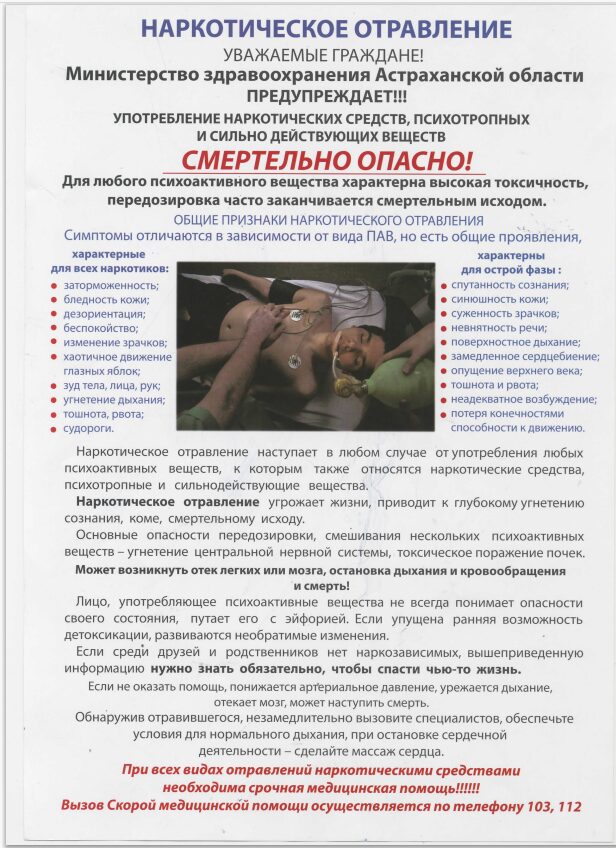 НАРКОТИЧЕСКОЕ ОТРАВЛЕНИЕ

УВАЖАЕМЫЕ ГРАЖДАНЕ!

Министерство здравоохранения Астраханской области ПРЕДУПРЕЖДАЕТ!!!

УПОТРЕБЛЕНИЕ НАРКОТИЧЕСКИХ СРЕДСТВ, ПСИХОТРОПНЫХ И СИЛЬНО ДЕЙСТВУЮЩИХ ВЕЩЕСТВ

СМЕРТЕЛЬНО ОПАСНО!

Для любого психоактивного вещества характерна высокая токсичность, передозировка часто заканчивается смертельным исходом.

ОБЩИЕ ПРИЗНАКИ НАРКОТИЧЕСКОГО ОТРАВЛЕНИЯ

Симптомы отличаются в зависимости от вида ПАВ, но есть общие проявления,

характерные для всех наркотиков:
заторможенность;
бледность кожи;
дезориентация;
беспокойство;
изменение зрачков;
хаотичное движение глазных яблок;
зуд тела, лица, рук;
угнетение дыхания;
тошнота, рвота;
судороги.

характерны для острой фазы :
спутанность сознания;
синюшность кожи;
суженность зрачков;
невнятность речи;
поверхностное дыхание;
замедленное сердцебиение;
опущение верхнего века;
тошнота и рвота;
неадекватное возбуждение;
потеря конечностями способности к движению.

Наркотическое отравление наступает в любом случае от употребления любых психоактивных веществ, к которым также относятся наркотические средства, психотропные и сильнодействующие вещества.

Наркотическое отравление угрожает жизни, приводит к глубокому угнетению сознания, коме, смертельному исходу.

Основные опасности передозировки, смешивания нескольких психоактивных веществ – угнетение центральной нервной системы, токсическое поражение почек.

Может возникнуть отек легких или мозга, остановка дыхания и кровообращения и смерть!

Лицо, употребляющее психоактивные вещества не всегда понимает опасности своего состояния, путает его с эйфорией. Если упущена ранняя возможность детоксикации, развиваются необратимые изменения.

Если среди друзей и родственников нет наркозависимых, вышеприведенную информацию нужно знать обязательно, чтобы спасти чью-то жизнь.

Если не оказать помощь, понижается артериальное давление, урежается дыхание, отекает мозг, может наступить смерть.

Обнаружив отравившегося, незамедлительно вызовите специалистов, обеспечьте условия для нормального дыхания, при остановке сердечной деятельности – сделайте массаж сердца.

При всех видах отравлений наркотическими средствами необходима срочная медицинская помощь!!!!!!

Вызов Скорой медицинской помощи осуществляется по телефону 103, 112